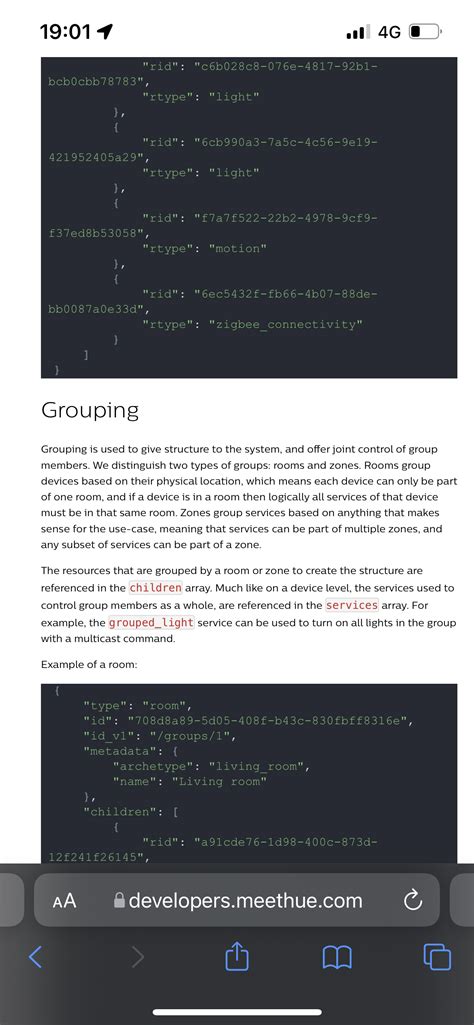 19:01 4G

"rid": "c6b028c8-076e-4817-92b1-bcb0cbb78783",
"rtype": "light"
},
{
"rid": "6cb990a3-7a5c-4c56-9e19-421952405a29",
"rtype": "light"
},
{
"rid": "f7a7f522-22b2-4978-9cf9-f37ed8b53058",
"rtype": "motion"
},
{
"rid": "6ec5432f-fb66-4b07-88de-bb0087a0e33d",
"rtype": "zigbee_connectivity"
}
]
}

Grouping

Grouping is used to give structure to the system, and offer joint control of group members. We distinguish two types of groups: rooms and zones. Rooms group devices based on their physical location, which means each device can only be part of one room, and if a device is in a room then logically all services of that device must be in that same room. Zones group services based on anything that makes sense for the use-case, meaning that services can be part of multiple zones, and any subset of services can be part of a zone.

The resources that are grouped by a room or zone to create the structure are referenced in the children array. Much like on a device level, the services used to control group members as a whole, are referenced in the services array. For example, the grouped_light service can be used to turn on all lights in the group with a multicast command.

Example of a room:

{
"type": "room",
"id": "708d8a89-5d05-408f-b43c-830fbff8316e",
"id_v1": "/groups/1",
"metadata": {
"archetype": "living_room",
"name": "Living room"
},
"children": [
{
"rid": "a91cde76-1d98-400c-873d-12f241f26145",

AA developers.meethue.com